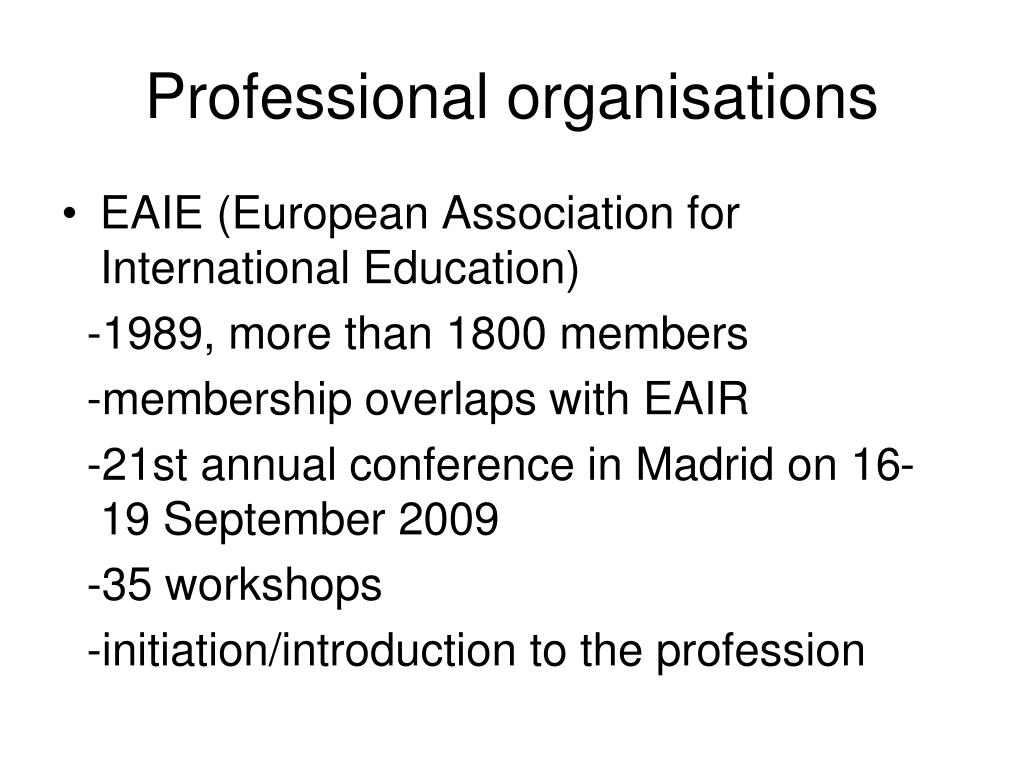 Professional organisations

• EAIE (European Association for International Education)

-1989, more than 1800 members

-membership overlaps with EAIR

-21st annual conference in Madrid on 16-19 September 2009

-35 workshops

-initiation/introduction to the profession